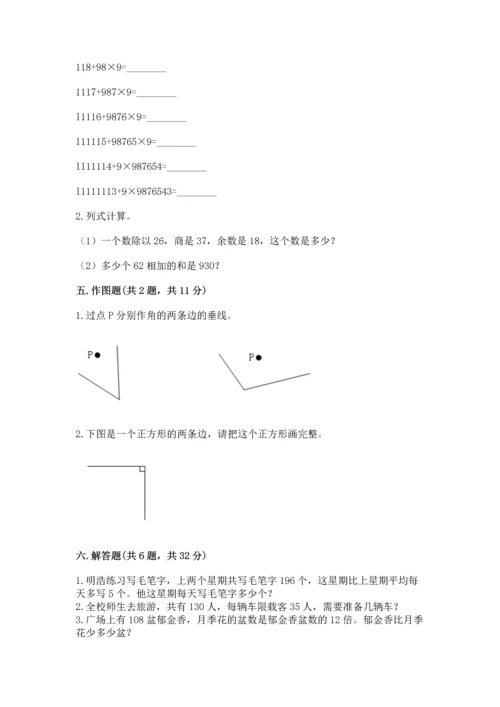 118+98×9=________

1117+987×9=________

11116+9876×9=________

111115+98765×9=________

1111114+9×987654=________

11111113+9×9876543=________

2. 列式计算。

（1）一个数除以 26，商是 37，余数是 18，这个数是多少？

（2）多少个 62 相加的和是 930？

五. 作图题(共 2 题，共 11 分)

1. 过点 P 分别作角的两条边的垂线。

P

P

2. 下图是一个正方形的两条边，请把这个正方形画完整。

六. 解答题(共 6 题，共 32 分)

1. 明浩练习写毛笔字，上两个星期共写毛笔字 196 个，这星期比上星期平均每天多写 5 个。他这星期每天写毛笔字多少个？
2. 全校师生去旅游，共有 130 人，每辆车限载客 35 人，需要准备几辆车？
3. 广场上有 108 盆郁金香，月季花的盆数是郁金香盆数的 12 倍。郁金香比月季花少多少盆？